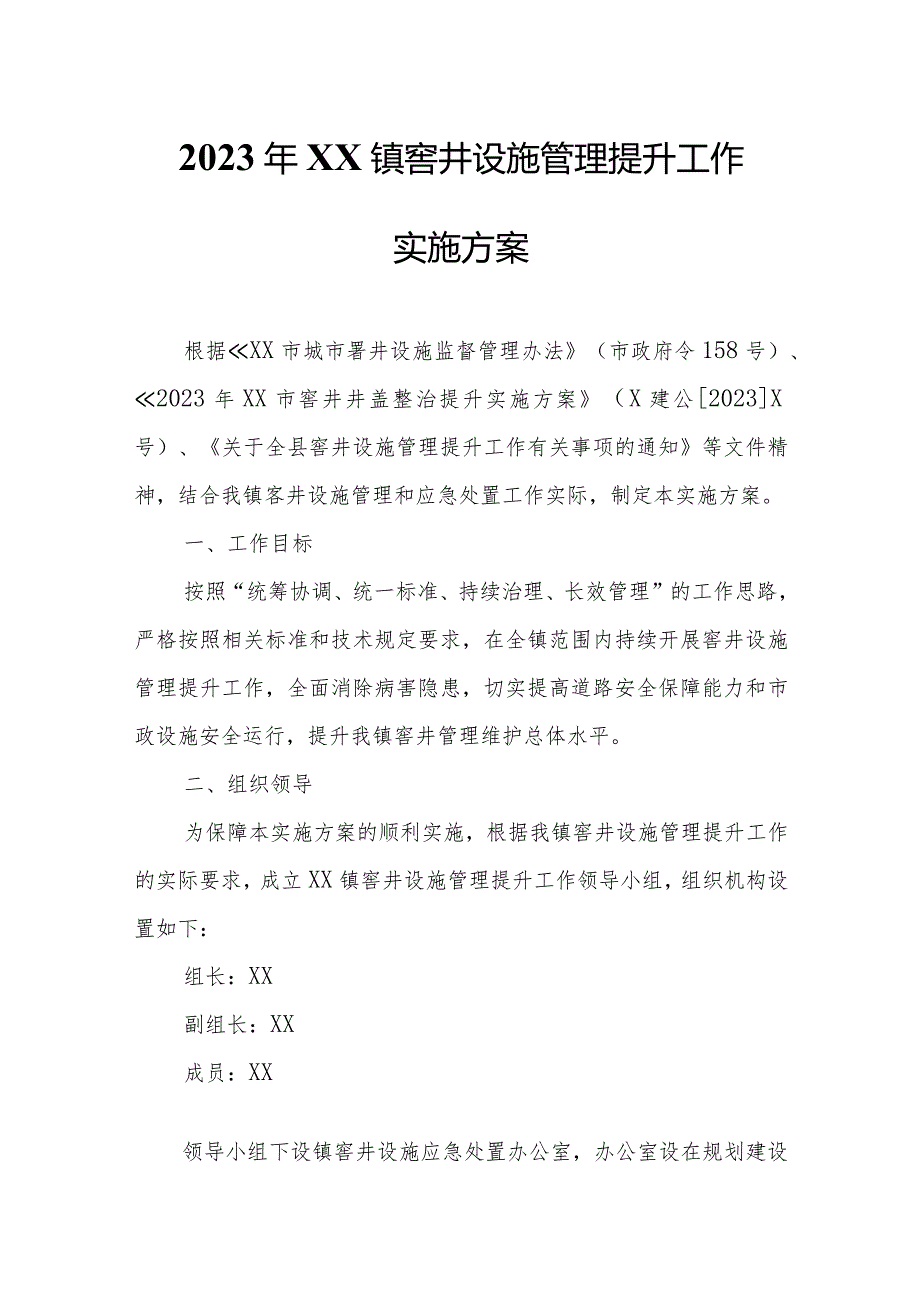 2023年XX镇窨井设施管理提升工作

实施方案

根据≪XX市城市署井设施监督管理办法》（市政府令158号）、≪2023年XX市窨井井盖整治提升实施方案》（X建公[2023]X号）、《关于全县窨井设施管理提升工作有关事项的通知》等文件精神，结合我镇客井设施管理和应急处置工作实际，制定本实施方案。

一、工作目标

按照“统筹协调、统一标准、持续治理、长效管理”的工作思路，严格按照相关标准和技术规定要求，在全镇范围内持续开展窨井设施管理提升工作，全面消除病害隐患，切实提高道路安全保障能力和市政设施安全运行，提升我镇窨井管理维护总体水平。

二、组织领导

为保障本实施方案的顺利实施，根据我镇窨井设施管理提升工作的实际要求，成立XX镇窨井设施管理提升工作领导小组，组织机构设置如下：

组长：XX

副组长：XX

成员：XX

领导小组下设镇窨井设施应急处置办公室，办公室设在规划建设